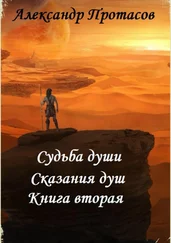 Александр Протасов

Судьба души
Сказания душ
Книга вторая